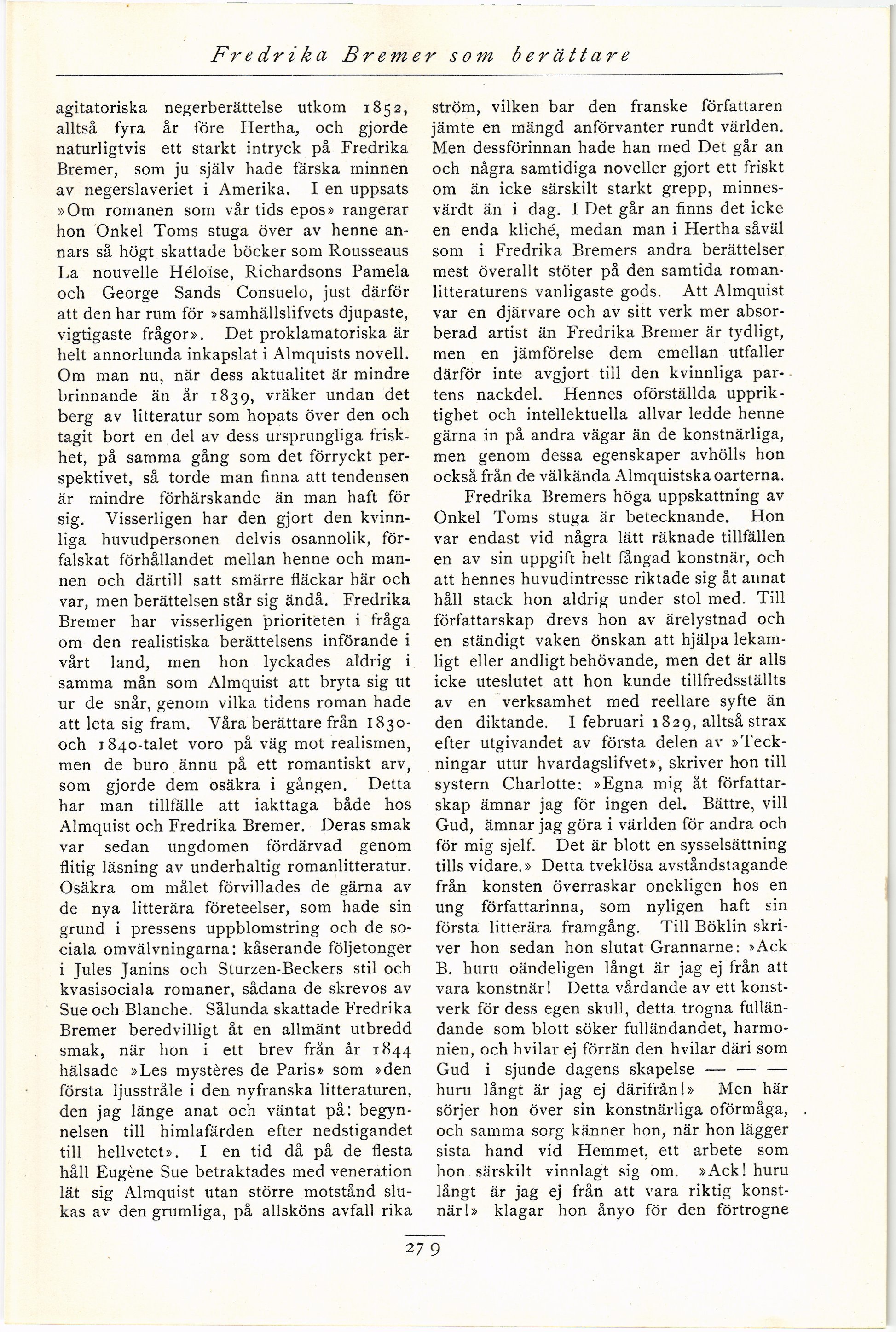 Fredrika Bremer som berättare

agitatoriska negerberättelse utkom 1852, alltså fyra år före Hertha, och gjorde naturligtvis ett starkt intryck på Fredrika Bremer, som ju själv hade färska minnen av negerslaveriet i Amerika. I en uppsats »Om romanen som vår tids epos» rangerar hon Onkel Toms stuga över av henne annars så högt skattade böcker som Rousseaus La nouvelle Héloïse, Richardsons Pamela och George Sands Consuelo, just därför att den har rum för »samhällslifvets djupaste, vigtigaste frågor». Det proklamatoriska är helt annorlunda inkapslat i Almquists novell. Om man nu, när dess aktualitet är mindre brinnande än år 1839, vräker undan det berg av litteratur som hopats över den och tagit bort en del av dess ursprungliga friskhet, på samma gång som det förryckt perspektivet, så torde man finna att tendensen är mindre förhärskande än man haft för sig. Visserligen har den gjort den kvinnliga huvudpersonen delvis osannolik, förfalskat förhållandet mellan henne och mannen och därtill satt smärre fläckar här och var, men berättelsen står sig ändå. Fredrika Bremer har visserligen prioriteten i fråga om den realistiska berättelsens införande i vårt land, men hon lyckades aldrig i samma mån som Almquist att bryta sig ut ur de snår, genom vilka tidens roman hade att leta sig fram. Våra berättare från 1830- och 1840-talet voro på väg mot realismen, men de buro ännu på ett romantiskt arv, som gjorde dem osäkra i gången. Detta har man tillfälle att iakttaga både hos Almquist och Fredrika Bremer. Deras smak var sedan ungdomen fördärvad genom flitig läsning av underhaltig romanlitteratur. Osäkra om målet förvillades de gärna av de nya litterära företeelser, som hade sin grund i pressens uppblomstring och de sociala omvälvningarna: kåserande följetonger i Jules Janins och Sturzen-Beckers stil och kvasisociala romaner, sådana de skrevos av Sue och Blanche. Sålunda skattade Fredrika Bremer beredvilligt åt en allmänt utbredd smak, när hon i ett brev från år 1844 hälsade »Les mystères de Paris» som »den första ljusstråle i den nyfranska litteraturen, den jag länge anat och väntat på: begynnelsen till himlafärden efter nedstigandet till hellvetet». I en tid då på de flesta håll Eugène Sue betraktades med veneration lät sig Almquist utan större motstånd slukas av den grumliga, på allsköns avfall rika ström, vilken bar den franske författaren jämte en mängd anförvanter rundt världen. Men dessförinnan hade han med Det går an och några samtidiga noveller gjort ett friskt om än icke särskilt starkt grepp, minnesvärdt än i dag. I Det går an finns det icke en enda kliché, medan man i Hertha såväl som i Fredrika Bremers andra berättelser mest överallt stöter på den samtida romanlitteraturens vanligaste gods. Att Almquist var en djärvare och av sitt verk mer absorberad artist än Fredrika Bremer är tydligt, men en jämförelse dem emellan utfaller därför inte avgjort till den kvinnliga partens nackdel. Hennes oförställda uppriktighet och intellektuella allvar ledde henne gärna in på andra vägar än de konstnärliga, men genom dessa egenskaper avhölls hon också från de välkända Almquistska oarterna.

Fredrika Bremers höga uppskattning av Onkel Toms stuga är betecknande. Hon var endast vid några lätt räknade tillfällen en av sin uppgift helt fångad konstnär, och att hennes huvudintresse riktade sig åt annat håll stack hon aldrig under stol med. Till författarskap drevs hon av ärelystnad och en ständigt vaken önskan att hjälpa lekamligt eller andligt behövande, men det är alls icke uteslutet att hon kunde tillfredsställts av en verksamhet med reellare syfte än den diktande. I februari 1829, alltså strax efter utgivandet av första delen av »Teckningar utur hvardagslifvet», skriver hon till systern Charlotte: »Egna mig åt författarskap ämnar jag för ingen del. Bättre, vill Gud, ämnar jag göra i världen för andra och för mig sjelf. Det är blott en sysselsättning tills vidare.» Detta tveklösa avståndstagande från konsten överraskar onekligen hos en ung författarinna, som nyligen haft sin första litterära framgång. Till Böklin skriver hon sedan hon slutat Grannarne: »Ack B. huru oändeligen långt är jag ej från att vara konstnär! Detta vårdande av ett konstverk för dess egen skull, detta trogna fulländande som blott söker fulländandet, harmonien, och hvilar ej förrän den hvilar däri som Gud i sjunde dagens skapelse — — — huru långt är jag ej därifrån!» Men här sörjer hon över sin konstnärliga oförmåga, och samma sorg känner hon, när hon lägger sista hand vid Hemmet, ett arbete som hon särskilt vinnlagt sig om. »Ack! huru långt är jag ej från att vara riktig konstnär!» klagar hon ånyo för den förtrogne

279